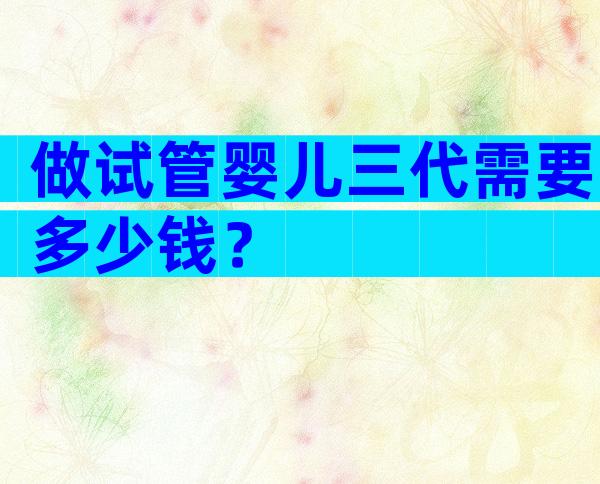 做试管婴儿三代需要多少钱？